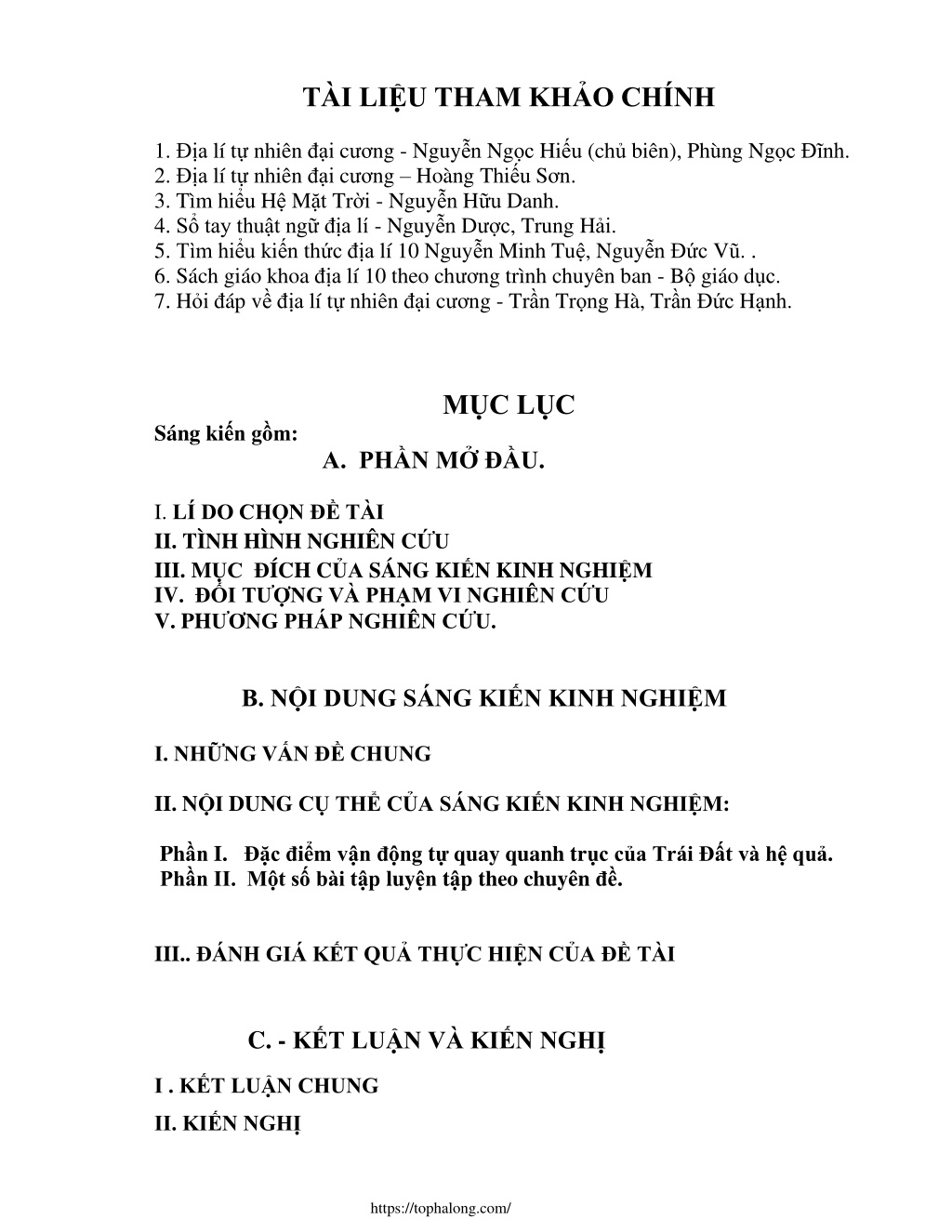 TÀI LIỆU THAM KHẢO CHÍNH

1. Địa lí tự nhiên đại cương - Nguyễn Ngọc Hiếu (chủ biên), Phùng Ngọc Đĩnh.
2. Địa lí tự nhiên đại cương – Hoàng Thiếu Sơn.
3. Tìm hiểu Hệ Mặt Trời - Nguyễn Hữu Danh.
4. Sổ tay thuật ngữ địa lí - Nguyễn Dược, Trung Hải.
5. Tìm hiểu kiến thức địa lí 10 Nguyễn Minh Tuệ, Nguyễn Đức Vũ. .
6. Sách giáo khoa địa lí 10 theo chương trình chuyên ban - Bộ giáo dục.
7. Hỏi đáp về địa lí tự nhiên đại cương - Trần Trọng Hà, Trần Đức Hạnh.

MỤC LỤC

Sáng kiến gồm:

A. PHẦN MỞ ĐẦU.

I. LÍ DO CHỌN ĐỀ TÀI
II. TÌNH HÌNH NGHIÊN CỨU
III. MỤC ĐÍCH CỦA SÁNG KIẾN KINH NGHIỆM
IV. ĐỐI TƯỢNG VÀ PHẠM VI NGHIÊN CỨU
V. PHƯƠNG PHÁP NGHIÊN CỨU.

B. NỘI DUNG SÁNG KIẾN KINH NGHIỆM

I. NHỮNG VẤN ĐỀ CHUNG

II. NỘI DUNG CỤ THỂ CỦA SÁNG KIẾN KINH NGHIỆM:

Phần I. Đặc điểm vận động tự quay quanh trục của Trái Đất và hệ quả.
Phần II. Một số bài tập luyện tập theo chuyên đề.

III.. ĐÁNH GIÁ KẾT QUẢ THỰC HIỆN CỦA ĐỀ TÀI

C. - KẾT LUẬN VÀ KIẾN NGHỊ

I . KẾT LUẬN CHUNG

II. KIẾN NGHỊ

https://tophalong.com/